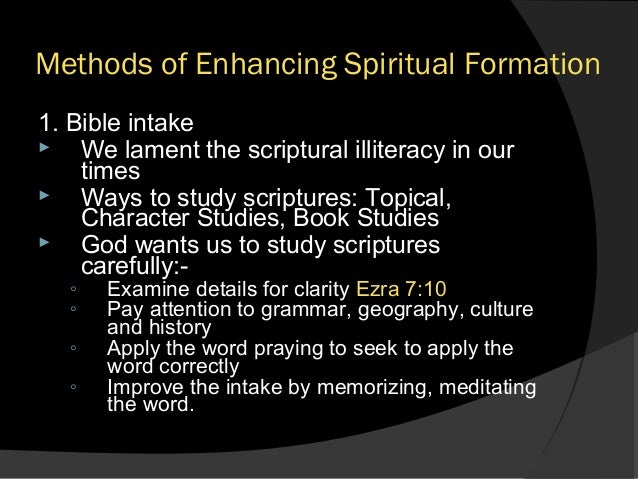 Methods of Enhancing Spiritual Formation

1. Bible intake

▸ We lament the scriptural illiteracy in our times

▸ Ways to study scriptures: Topical, Character Studies, Book Studies

▸ God wants us to study scriptures carefully:-

◦ Examine details for clarity Ezra 7:10

◦ Pay attention to grammar, geography, culture and history

◦ Apply the word praying to seek to apply the word correctly

◦ Improve the intake by memorizing, meditating the word.